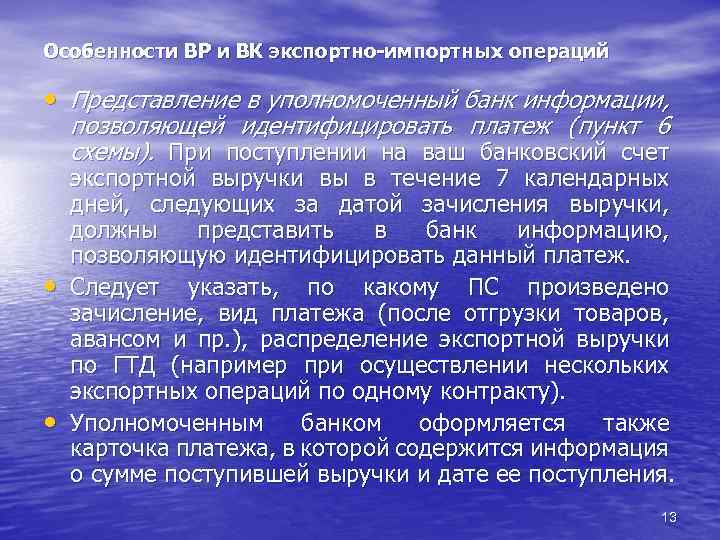 Особенности ВР и ВК экспортно-импортных операций

• Представление в уполномоченный банк информации, позволяющей идентифицировать платеж (пункт 6 схемы). При поступлении на ваш банковский счет экспортной выручки вы в течение 7 календарных дней, следующих за датой зачисления выручки, должны представить в банк информацию, позволяющую идентифицировать данный платеж.

• Следует указать, по какому ПС произведено зачисление, вид платежа (после отгрузки товаров, авансом и пр.), распределение экспортной выручки по ГТД (например при осуществлении нескольких экспортных операций по одному контракту).

• Уполномоченным банком оформляется также карточка платежа, в которой содержится информация о сумме поступившей выручки и дате ее поступления.

13